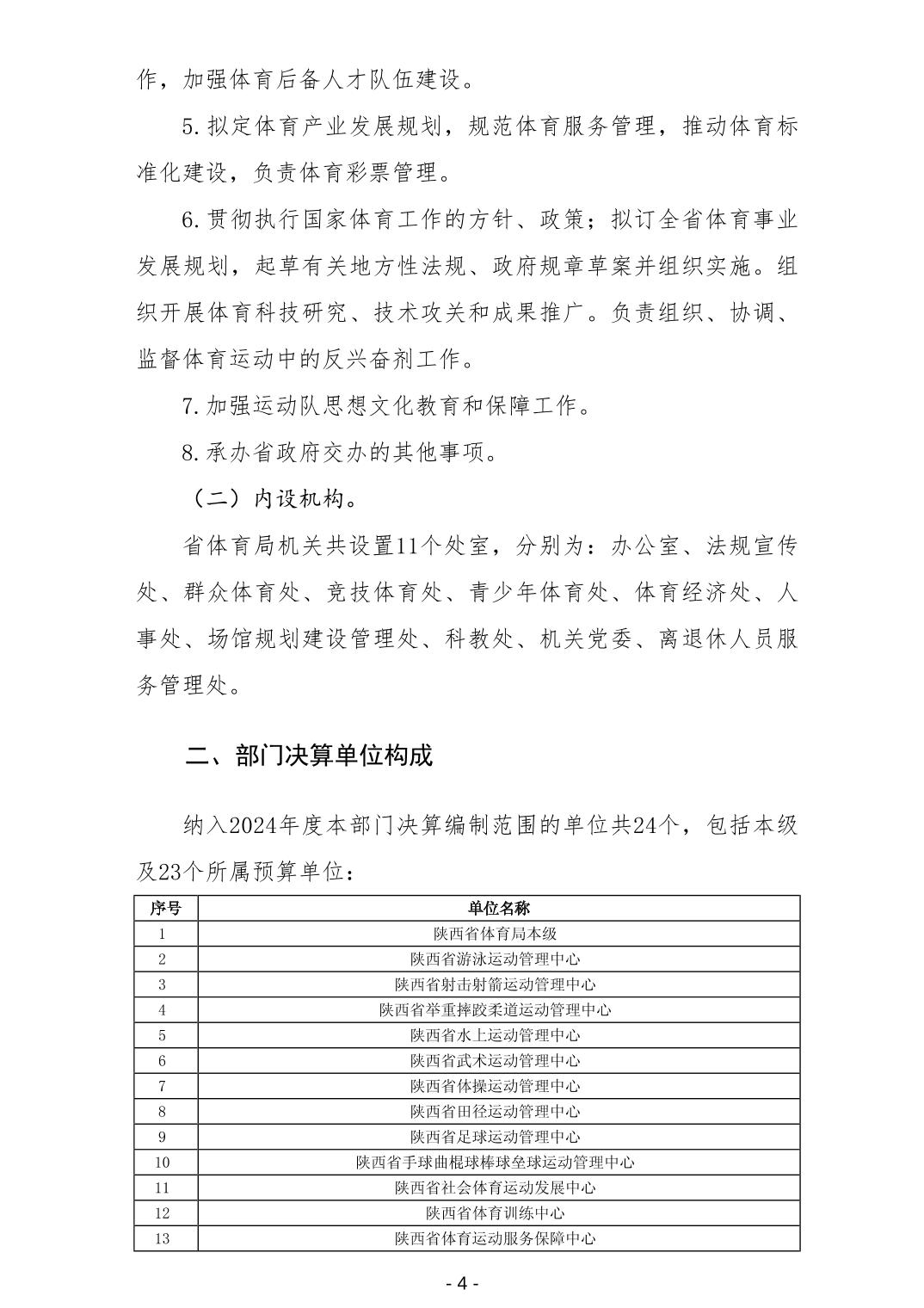 作，加强体育后备人才队伍建设。

5.拟定体育产业发展规划，规范体育服务管理，推动体育标准化建设，负责体育彩票管理。

6.贯彻执行国家体育工作的方针、政策；拟订全省体育事业发展规划，起草有关地方性法规、政府规章草案并组织实施。组织开展体育科技研究、技术攻关和成果推广。负责组织、协调、监督体育运动中的反兴奋剂工作。

7.加强运动队思想文化教育和保障工作。

8.承办省政府交办的其他事项。

（二）内设机构。

省体育局机关共设置11个处室，分别为：办公室、法规宣传处、群众体育处、竞技体育处、青少年体育处、体育经济处、人事处、场馆规划建设管理处、科教处、机关党委、离退休人员服务管理处。

二、部门决算单位构成

纳入2024年度本部门决算编制范围的单位共24个，包括本级及23个所属预算单位：

| 序号 | 单位名称 |
|---|---|
| 1 | 陕西省体育局本级 |
| 2 | 陕西省游泳运动管理中心 |
| 3 | 陕西省射击射箭运动管理中心 |
| 4 | 陕西省举重摔跤柔道运动管理中心 |
| 5 | 陕西省水上运动管理中心 |
| 6 | 陕西省武术运动管理中心 |
| 7 | 陕西省体操运动管理中心 |
| 8 | 陕西省田径运动管理中心 |
| 9 | 陕西省足球运动管理中心 |
| 10 | 陕西省手球曲棍球棒球垒球运动管理中心 |
| 11 | 陕西省社会体育运动发展中心 |
| 12 | 陕西省体育训练中心 |
| 13 | 陕西省体育运动服务保障中心 |

- 4 -